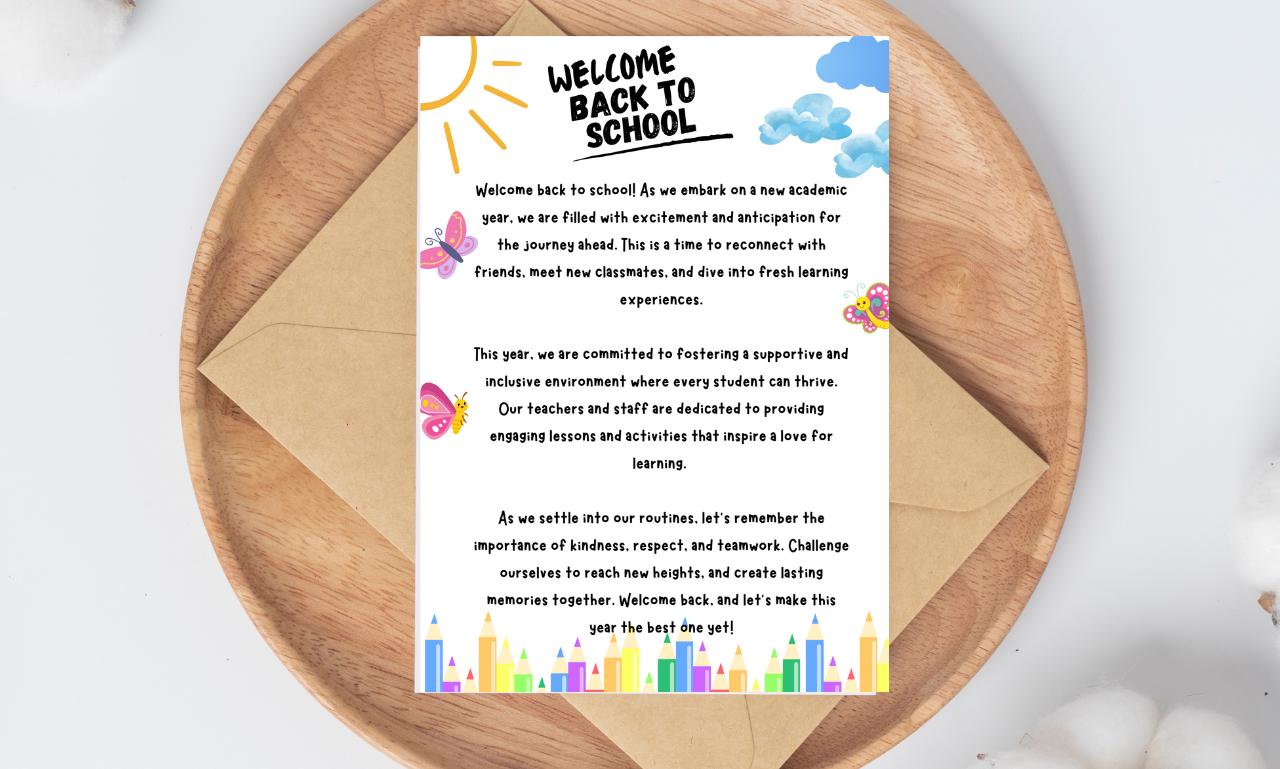 WELCOME BACK TO SCHOOL

Welcome back to school! As we embark on a new academic year, we are filled with excitement and anticipation for the journey ahead. This is a time to reconnect with friends, meet new classmates, and dive into fresh learning experiences.

This year, we are committed to fostering a supportive and inclusive environment where every student can thrive. Our teachers and staff are dedicated to providing engaging lessons and activities that inspire a love for learning.

As we settle into our routines, let's remember the importance of kindness, respect, and teamwork. Challenge ourselves to reach new heights, and create lasting memories together. Welcome back, and let's make this year the best one yet!